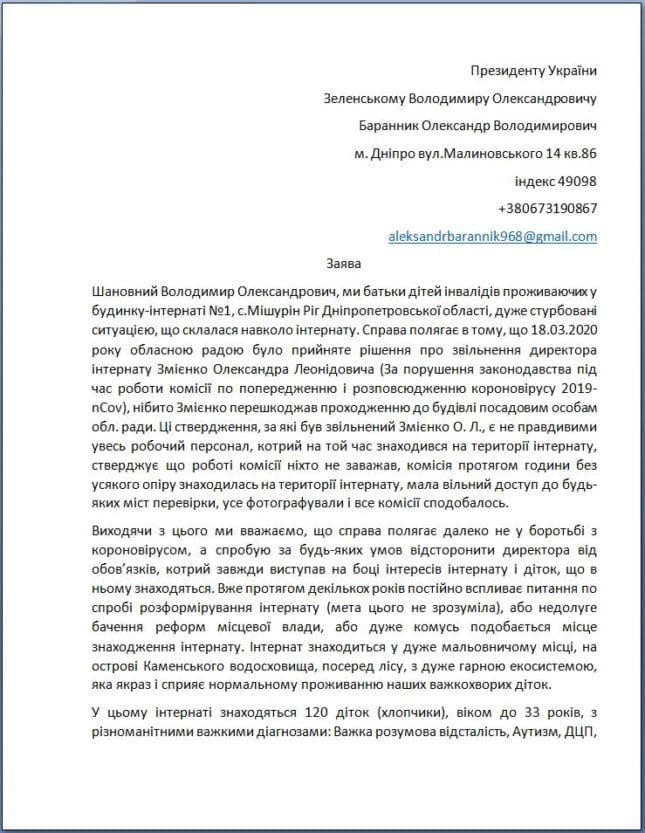 Президенту України

Зеленському Володимиру Олександровичу

Баранник Олександр Володимирович

м. Дніпро вул.Малиновського 14 кв.86

індекс 49098

+380673190867

aleksandrbarannik968@gmail.com

Заява

Шановний Володимир Олександрович, ми батьки дітей інвалідів проживаючих у будинку-інтернаті №1, с.Мішурін Ріг Дніпропетровської області, дуже стурбовані ситуацією, що склалася навколо інтернату. Справа полягає в тому, що 18.03.2020 року обласною радою було прийняте рішення про звільнення директора інтернату Змієнко Олександра Леонідовича (За порушення законодавства під час роботи комісії по попередженню і розповсюдженню короновірусу 2019-nCov), нібито Змієнко перешкоджав проходженню до будівлі посадовим особам обл. ради. Ці ствердження, за які був звільнений Змієнко О. Л., є не правдивими увесь робочий персонал, котрий на той час знаходився на території інтернату, стверджує що роботі комісії ніхто не заважав, комісія протягом години без усякого опіру знаходилась на території інтернату, мала вільний доступ до будь-яких міст перевірки, усе фотографували і все комісії сподобалось.

Виходячи з цього ми вважаємо, що справа полягає далеко не у боротьбі з короновірусом, а спробую за будь-яких умов відсторонити директора від обов'язків, котрий завжди виступав на боці інтересів інтернату і діток, що в ньому знаходяться. Вже протягом декількох років постійно вспливає питання по спробі розформірування інтернату (мета цього не зрозуміла), або недолуге бачення реформ місцевої влади, або дуже комусь подобається місце знаходження інтернату. Інтернат знаходиться у дуже мальовничому місці, на острові Каменського водосховища, посеред лісу, з дуже гарною екосистемою, яка якраз і сприяє нормальному проживанню наших важкохворих діток.

У цьому інтернаті знаходяться 120 діток (хлопчики), віком до 33 років, з різноманітними важкими діагнозами: Важка розумова відсталість, Аутизм, ДЦП,